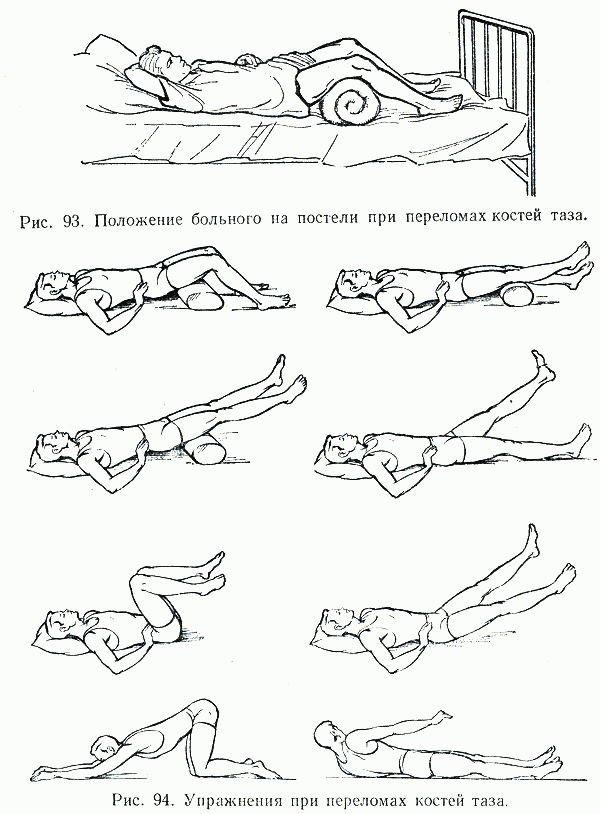 Рис. 93. Положение больного на постели при переломах костей таза.

Рис. 94. Упражнения при переломах костей таза.